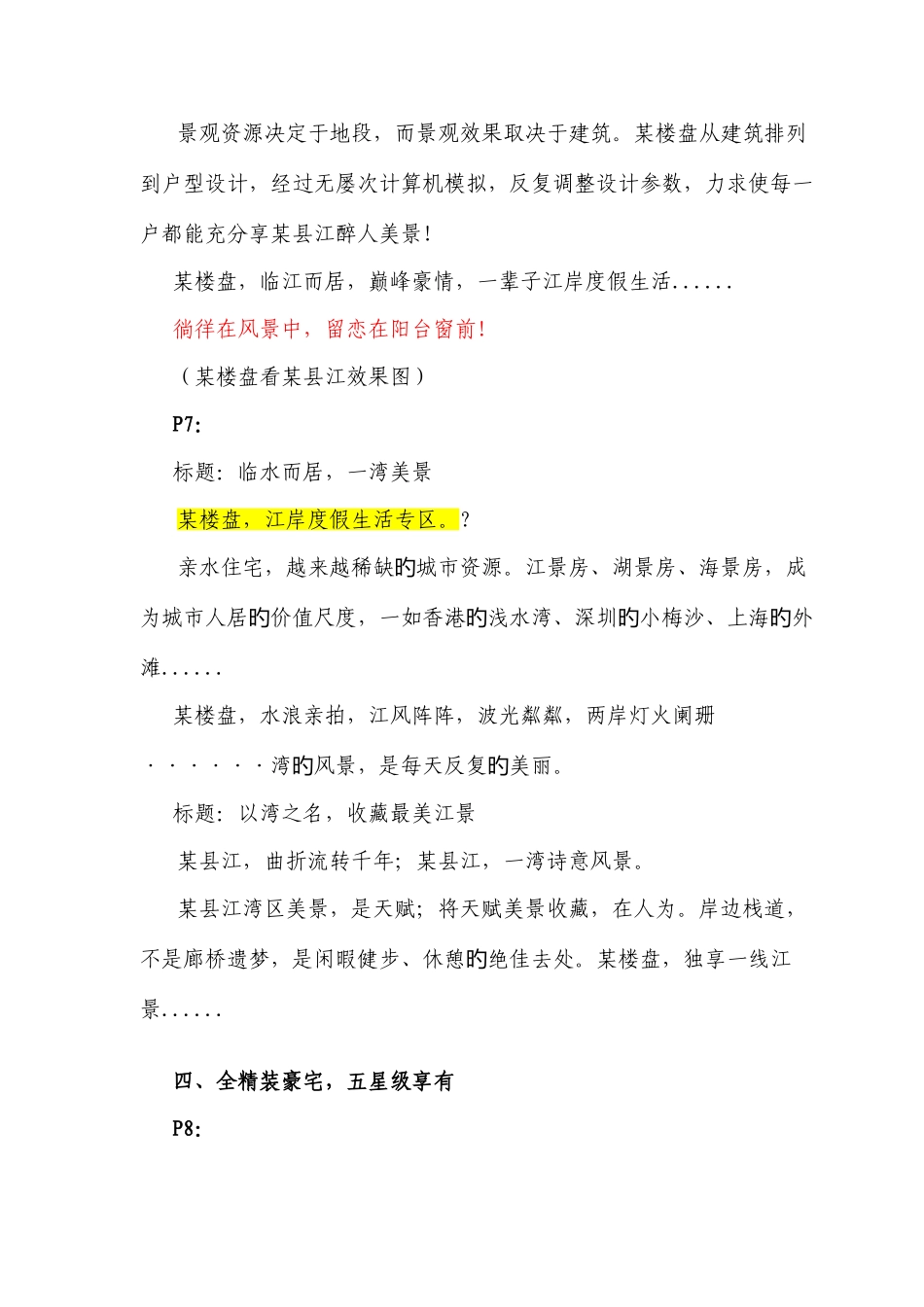 景观资源决定于地段，而景观效果取决于建筑。某楼盘从建筑排列到户型设计，经过无屡次计算机模拟，反复调整设计参数，力求使每一户都能充分享某县江醉人美景！

某楼盘，临江而居，巅峰豪情，一辈子江岸度假生活......

徜徉在风景中，留恋在阳台窗前！

（某楼盘看某县江效果图）

P7:

标题：临水而居，一湾美景

某楼盘，江岸度假生活专区。？

亲水住宅，越来越稀缺的城市资源。江景房、湖景房、海景房，成为城市人居的价值尺度，一如香港的浅水湾、深圳的小梅沙、上海的外滩......

某楼盘，水浪亲拍，江风阵阵，波光粼粼，两岸灯火阑珊······湾的风景，是每天反复的美丽。

标题：以湾之名，收藏最美江景

某县江，曲折流转千年；某县江，一湾诗意风景。

某县江湾区美景，是天赋；将天赋美景收藏，在人为。岸边栈道，不是廊桥遗梦，是闲暇健步、休憩的绝佳去处。某楼盘，独享一线江景......

四、全精装豪宅，五星级享有

P8: